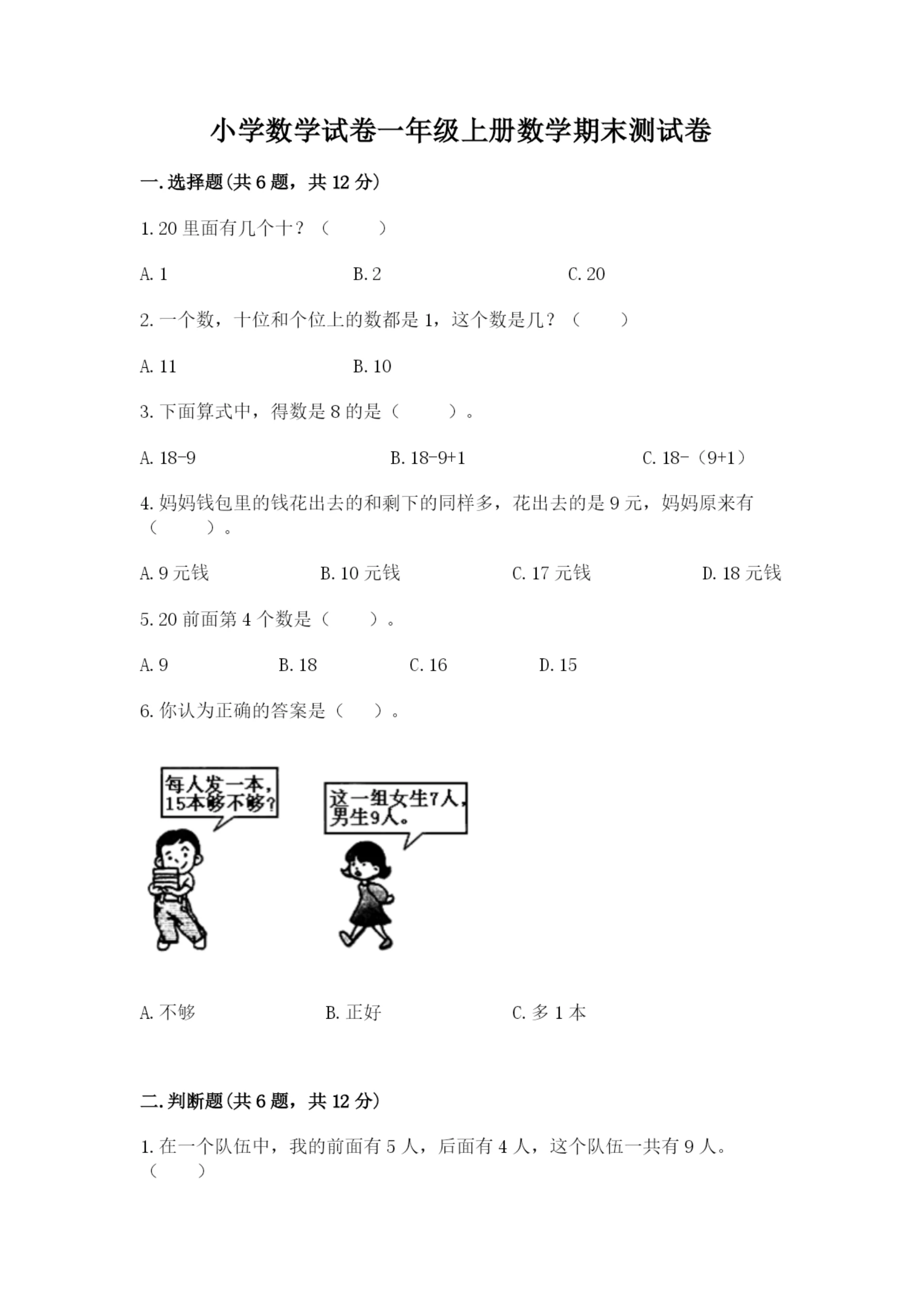 小学数学试卷一年级上册数学期末测试卷

一.选择题(共6题，共12分)

1.20里面有几个十？（　　）

A.1　　B.2　　C.20

2.一个数，十位和个位上的数都是1，这个数是几？（　　）

A.11　　B.10

3.下面算式中，得数是8的是（　　）。

A.18-9　　B.18-9+1　　C.18-（9+1）

4.妈妈钱包里的钱花出去的和剩下的同样多，花出去的是9元，妈妈原来有（　　）。

A.9元钱　　B.10元钱　　C.17元钱　　D.18元钱

5.20前面第4个数是（　　）。

A.9　　B.18　　C.16　　D.15

6.你认为正确的答案是（　　）。

每人发一本，15本够不够？

这一组女生7人，男生9人。

A.不够　　B.正好　　C.多1本

二.判断题(共6题，共12分)

1.在一个队伍中，我的前面有5人，后面有4人，这个队伍一共有9人。（　　）